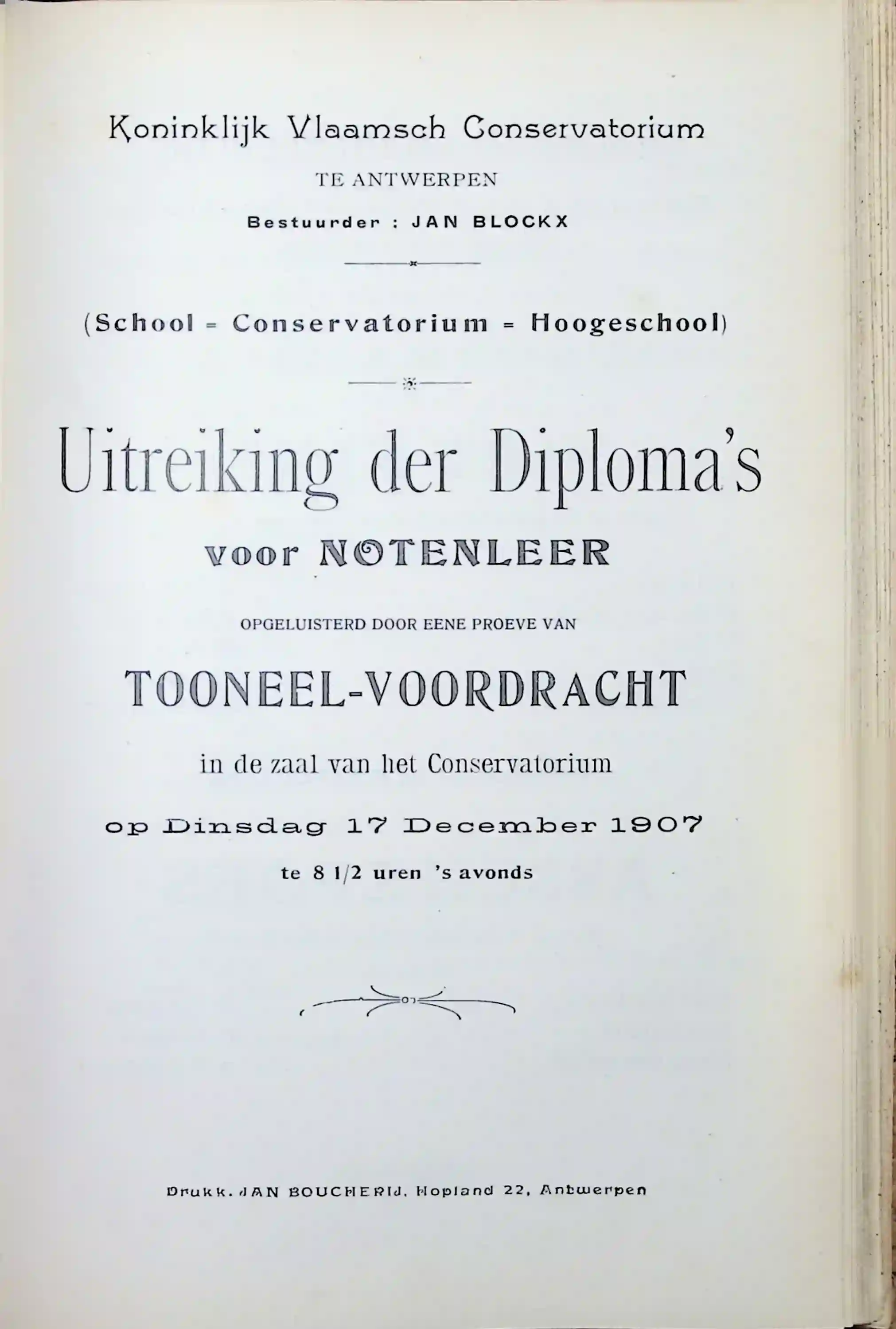 Koninklijk Vlaamsch Conservatorium

TE ANTWERPEN

Bestuurder : JAN BLOCKX

(School = Conservatorium = Hoogeschool)

Uitreiking der Diploma's

voor NOTENLEER

OPGELUISTERD DOOR EENE PROEVE VAN

TOONEEL-VOORDRACHT

in de zaal van het Conservatorium

op Dinsdag 17 December 1907

te 8 1/2 uren 's avonds

Drukk. JAN BOUCHERIJ, Hopland 22, Antwerpen